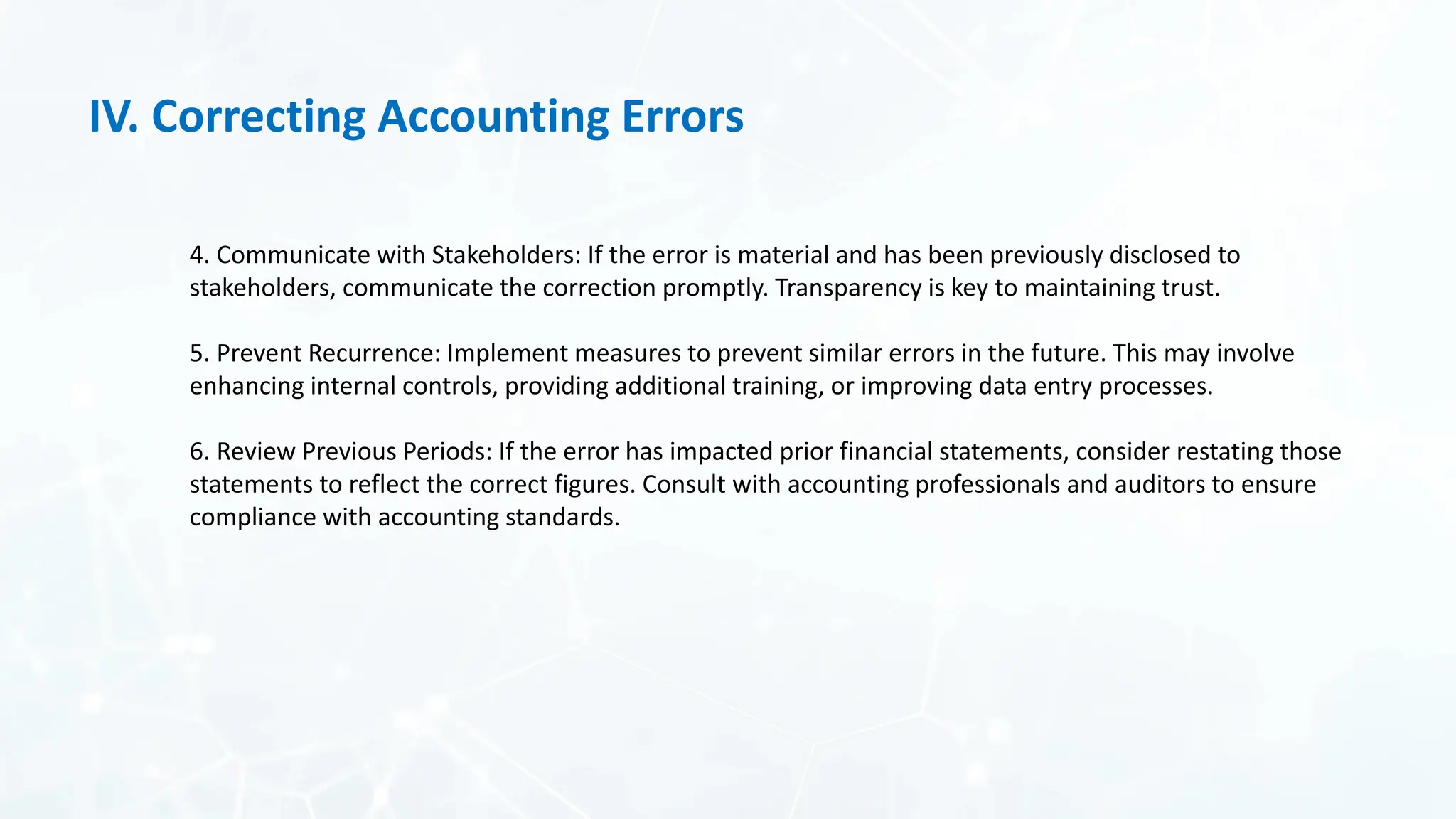 IV. Correcting Accounting Errors

4. Communicate with Stakeholders: If the error is material and has been previously disclosed to stakeholders, communicate the correction promptly. Transparency is key to maintaining trust.

5. Prevent Recurrence: Implement measures to prevent similar errors in the future. This may involve enhancing internal controls, providing additional training, or improving data entry processes.

6. Review Previous Periods: If the error has impacted prior financial statements, consider restating those statements to reflect the correct figures. Consult with accounting professionals and auditors to ensure compliance with accounting standards.